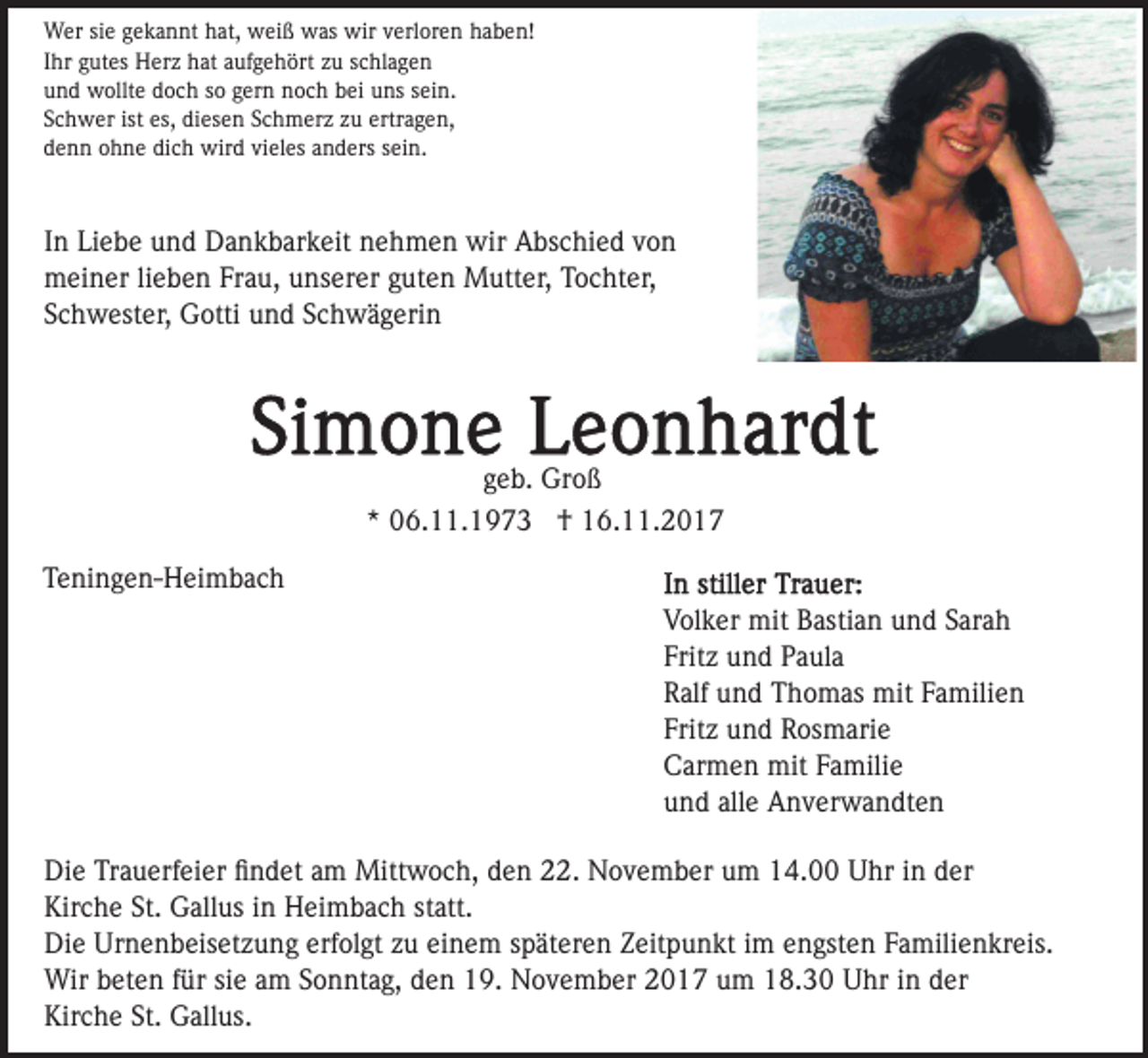 Wer sie gekannt hat, weiß was wir verloren haben!
Ihr gutes Herz hat aufgehört zu schlagen
und wollte doch so gern noch bei uns sein.
Schwer ist es, diesen Schmerz zu ertragen,
denn ohne dich wird vieles anders sein.

In Liebe und Dankbarkeit nehmen wir Abschied von meiner lieben Frau, unserer guten Mutter, Tochter, Schwester, Gotti und Schwägerin

Simone Leonhardt
geb. Groß
* 06.11.1973 † 16.11.2017

Teningen-Heimbach

In stiller Trauer:
Volker mit Bastian und Sarah
Fritz und Paula
Ralf und Thomas mit Familien
Fritz und Rosmarie
Carmen mit Familie
und alle Anverwandten

Die Trauerfeier findet am Mittwoch, den 22. November um 14.00 Uhr in der Kirche St. Gallus in Heimbach statt.
Die Urnenbeisetzung erfolgt zu einem späteren Zeitpunkt im engsten Familienkreis.
Wir beten für sie am Sonntag, den 19. November 2017 um 18.30 Uhr in der Kirche St. Gallus.